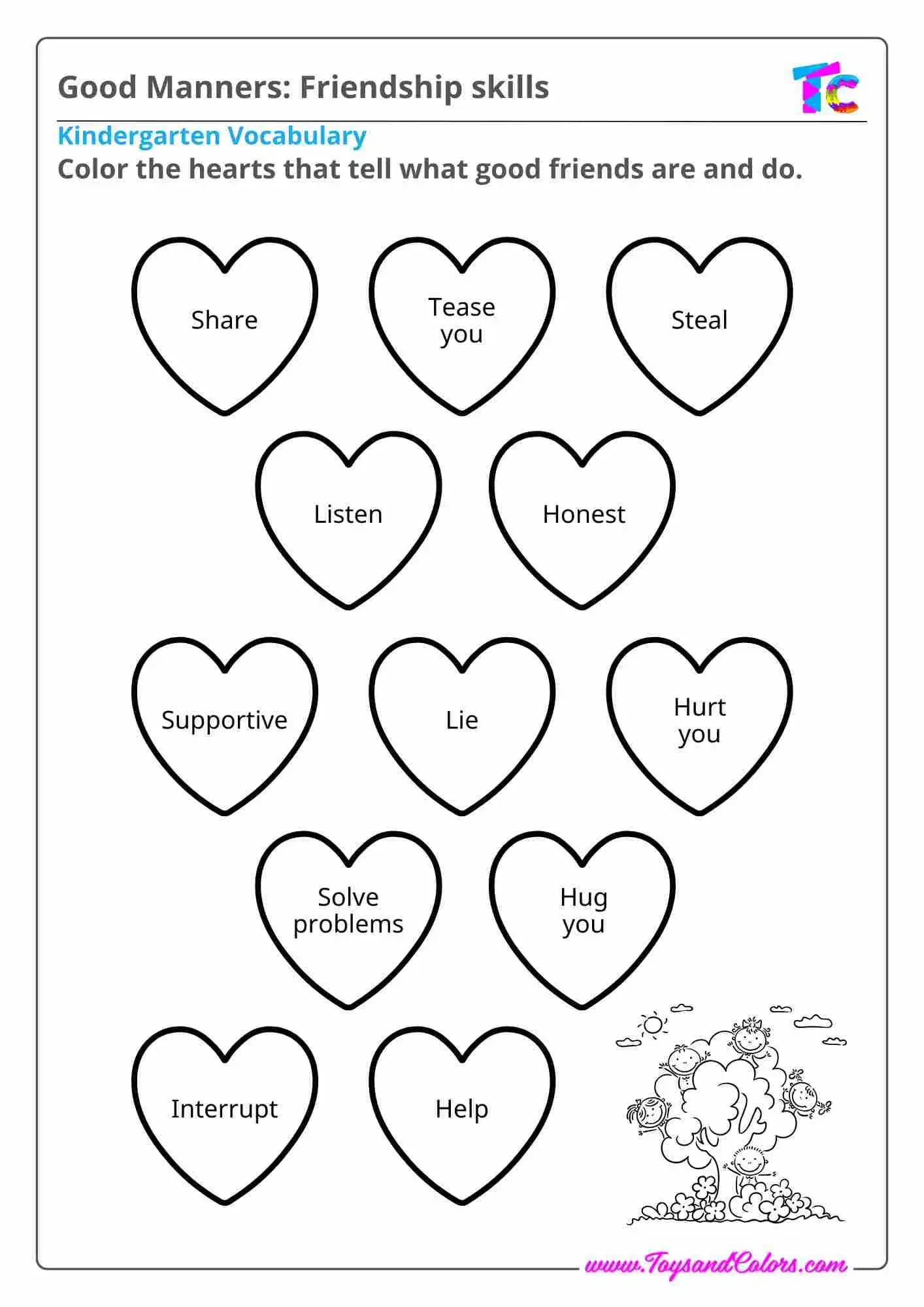 Good Manners: Friendship skills

TC

Kindergarten Vocabulary

Color the hearts that tell what good friends are and do.

Share

Tease you

Steal

Listen

Honest

Supportive

Lie

Hurt you

Solve problems

Hug you

Interrupt

Help

www.ToysandColors.com